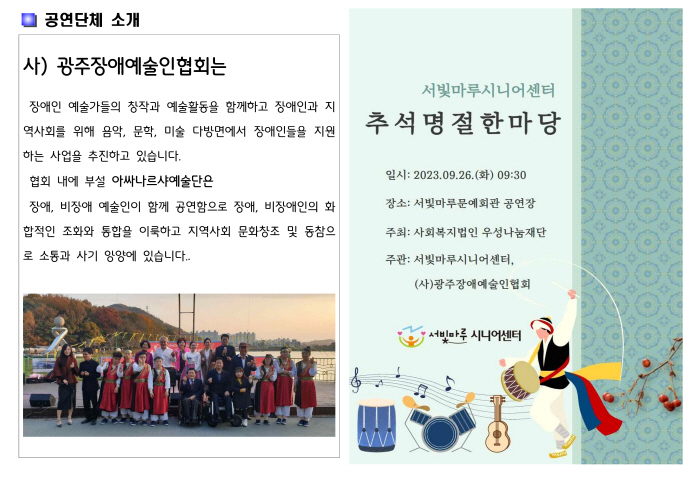 공연단체 소개

사) 광주장애예술인협회는

장애인 예술가들의 창작과 예술활동을 함께하고 장애인과 지역사회를 위해 음악, 문학, 미술 다방면에서 장애인들을 지원하는 사업을 추진하고 있습니다.

협회 내에 부설 아싸나르샤예술단은

장애, 비장애 예술인이 함께 공연함으로 장애, 비장애인의 화합적인 조화와 통합을 이룩하고 지역사회 문화창조 및 동참으로 소통과 사기 앙양에 있습니다..

서빛마루시니어센터

추석명절한마당

일시: 2023.09.26.(화) 09:30

장소: 서빛마루문예회관 공연장

주최: 사회복지법인 우성나눔재단

주관: 서빛마루시니어센터, (사)광주장애예술인협회

서빛마루 시니어센터